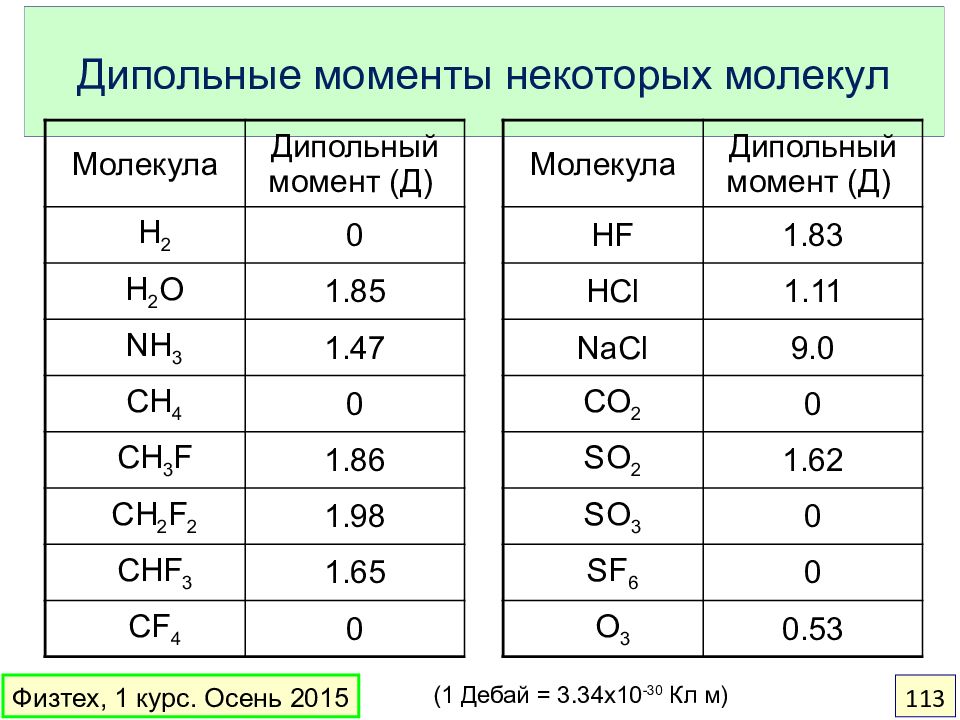 Дипольные моменты некоторых молекул

| Молекула | Дипольный момент (Д) |
|---|---|
| $H_2$ | 0 |
| $H_2O$ | 1.85 |
| $NH_3$ | 1.47 |
| $CH_4$ | 0 |
| $CH_3F$ | 1.86 |
| $CH_2F_2$ | 1.98 |
| $CHF_3$ | 1.65 |
| $CF_4$ | 0 |

| Молекула | Дипольный момент (Д) |
|---|---|
| HF | 1.83 |
| HCl | 1.11 |
| NaCl | 9.0 |
| $CO_2$ | 0 |
| $SO_2$ | 1.62 |
| $SO_3$ | 0 |
| $SF_6$ | 0 |
| $O_3$ | 0.53 |

Физтех, 1 курс. Осень 2015

(1 Дебай = $3.34 \times 10^{-30}$ Кл м)

113